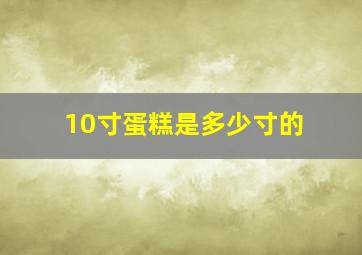 10寸蛋糕是多少寸的